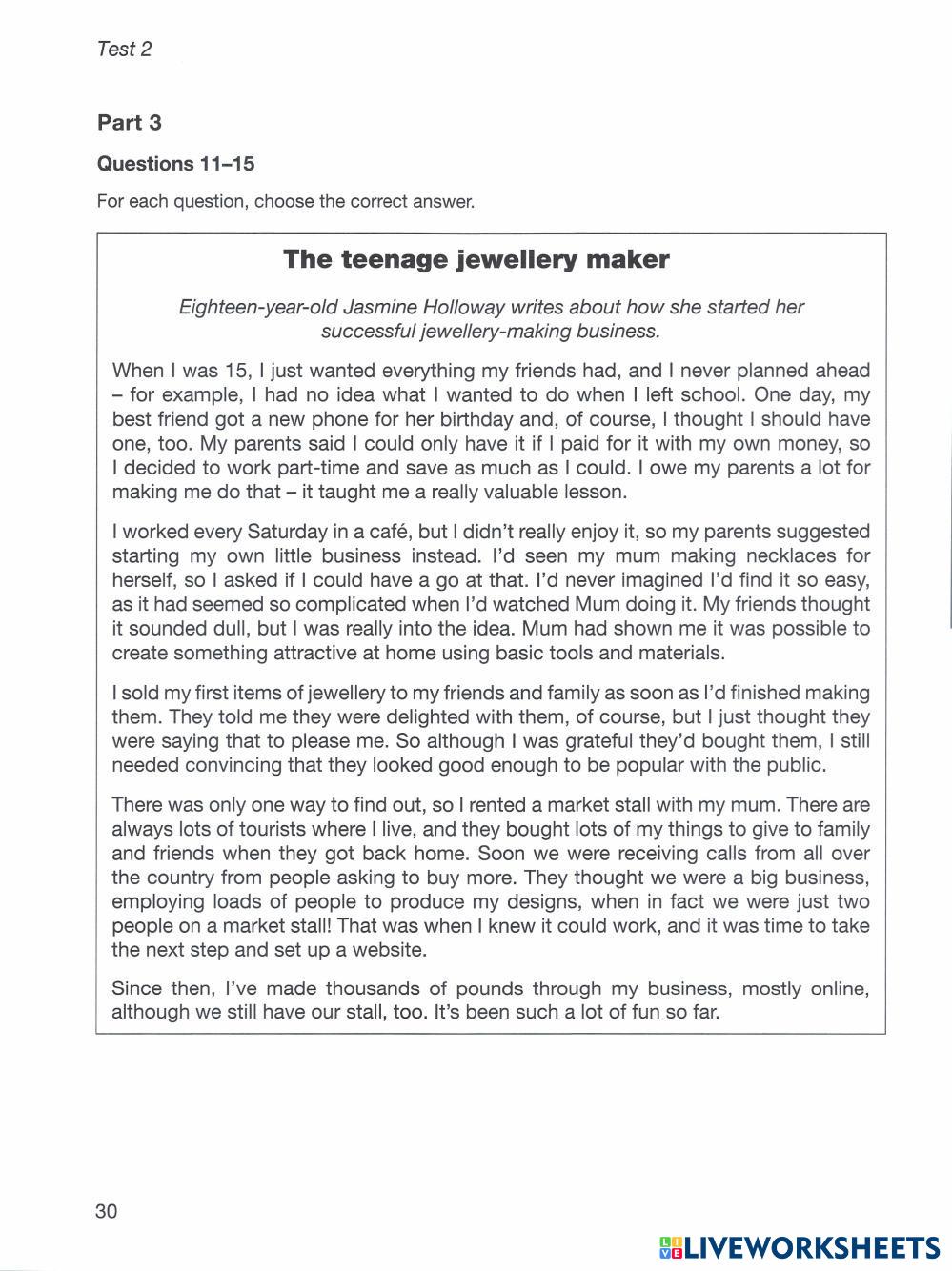 Test 2

Part 3

Questions 11–15

For each question, choose the correct answer.

The teenage jewellery maker

Eighteen-year-old Jasmine Holloway writes about how she started her successful jewellery-making business.

When I was 15, I just wanted everything my friends had, and I never planned ahead – for example, I had no idea what I wanted to do when I left school. One day, my best friend got a new phone for her birthday and, of course, I thought I should have one, too. My parents said I could only have it if I paid for it with my own money, so I decided to work part-time and save as much as I could. I owe my parents a lot for making me do that – it taught me a really valuable lesson.

I worked every Saturday in a café, but I didn't really enjoy it, so my parents suggested starting my own little business instead. I'd seen my mum making necklaces for herself, so I asked if I could have a go at that. I'd never imagined I'd find it so easy, as it had seemed so complicated when I'd watched Mum doing it. My friends thought it sounded dull, but I was really into the idea. Mum had shown me it was possible to create something attractive at home using basic tools and materials.

I sold my first items of jewellery to my friends and family as soon as I'd finished making them. They told me they were delighted with them, of course, but I just thought they were saying that to please me. So although I was grateful they'd bought them, I still needed convincing that they looked good enough to be popular with the public.

There was only one way to find out, so I rented a market stall with my mum. There are always lots of tourists where I live, and they bought lots of my things to give to family and friends when they got back home. Soon we were receiving calls from all over the country from people asking to buy more. They thought we were a big business, employing loads of people to produce my designs, when in fact we were just two people on a market stall! That was when I knew it could work, and it was time to take the next step and set up a website.

Since then, I've made thousands of pounds through my business, mostly online, although we still have our stall, too. It's been such a lot of fun so far.

30

LIVEWORKSHEETS